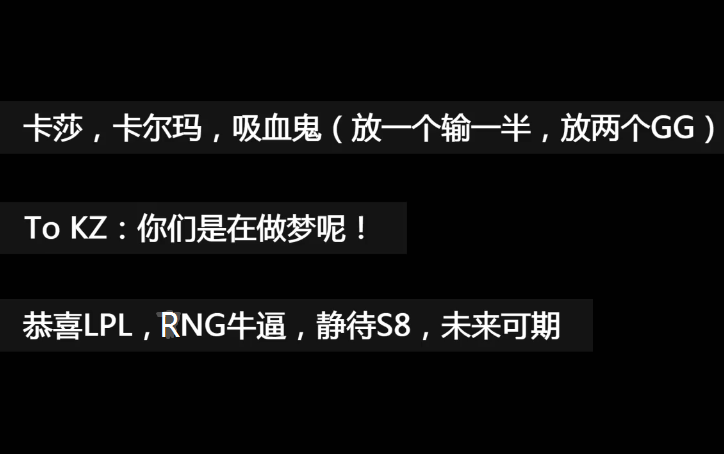 卡莎，卡尔玛，吸血鬼（放一个输一半，放两个GG）

To KZ：你们是在做梦呢！

恭喜LPL，RNG牛逼，静待S8，未来可期